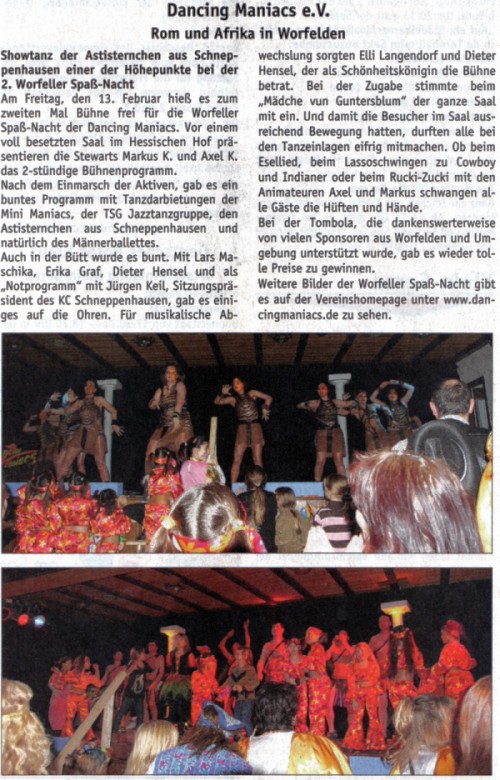 Dancing Maniacs e.V.

Rom und Afrika in Worfelden

Showtanz der Astisternchen aus Schneppenhausen einer der Höhepunkte bei der 2. Worfeller Spaß-Nacht

Am Freitag, den 13. Februar hieß es zum zweiten Mal Bühne frei für die Worfeller Spaß-Nacht der Dancing Maniacs. Vor einem voll besetzten Saal im Hessischen Hof präsentieren die Stewarts Markus K. und Axel K. das 2-stündige Bühnenprogramm.

Nach dem Einmarsch der Aktiven, gab es ein buntes Programm mit Tanzdarbietungen der Mini Maniacs, der TSG Jazztanzgruppe, den Astisternchen aus Schneppenhausen und natürlich des Männerballettes.

Auch in der Bütt wurde es bunt. Mit Lars Maschika, Erika Graf, Dieter Hensel und als „Notprogramm" mit Jürgen Keil, Sitzungspräsident des KC Schneppenhausen, gab es einiges auf die Ohren. Für musikalische Abwechslung sorgten Elli Langendorf und Dieter Hensel, der als Schönheitskönigin die Bühne betrat. Bei der Zugabe stimmte beim „Mädche vun Guntersblum" der ganze Saal mit ein. Und damit die Besucher im Saal ausreichend Bewegung hatten, durften alle bei den Tanzeinlagen eifrig mitmachen. Ob beim Esellied, beim Lassoschwingen zu Cowboy und Indianer oder beim Rucki-Zucki mit den Animateuren Axel und Markus schwangen alle Gäste die Hüften und Hände.

Bei der Tombola, die dankenswerterweise von vielen Sponsoren aus Worfelden und Umgebung unterstützt wurde, gab es wieder tolle Preise zu gewinnen.

Weitere Bilder der Worfeller Spaß-Nacht gibt es auf der Vereinshomepage unter www.dancingmaniacs.de zu sehen.